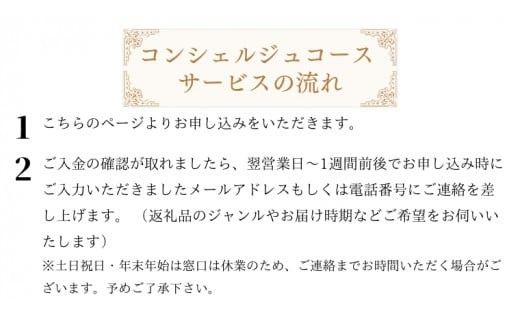 コンシェルジュコース
サービスの流れ

1 こちらのページよりお申し込みをいただきます。

2 ご入金の確認が取れましたら、翌営業日～1週間前後でお申し込み時にご入力いただきましたメールアドレスもしくは電話番号にご連絡を差し上げます。（返礼品のジャンルやお届け時期などご希望をお伺いいたします）
※土日祝日・年末年始は窓口は休業のため、ご連絡までお時間いただく場合がございます。予めご了承下さい。